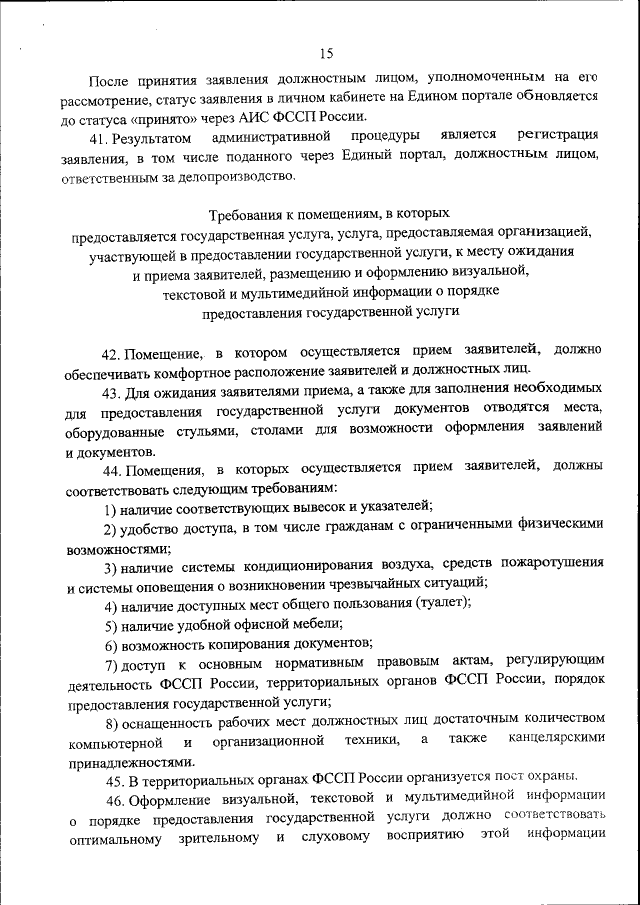 15

После принятия заявления должностным лицом, уполномоченным на его рассмотрение, статус заявления в личном кабинете на Едином портале обновляется до статуса «принято» через АИС ФССП России.

41. Результатом административной процедуры является регистрация заявления, в том числе поданного через Единый портал, должностным лицом, ответственным за делопроизводство.

Требования к помещениям, в которых предоставляется государственная услуга, услуга, предоставляемая организацией, участвующей в предоставлении государственной услуги, к месту ожидания и приема заявителей, размещению и оформлению визуальной, текстовой и мультимедийной информации о порядке предоставления государственной услуги

42. Помещение, в котором осуществляется прием заявителей, должно обеспечивать комфортное расположение заявителей и должностных лиц.

43. Для ожидания заявителями приема, а также для заполнения необходимых для предоставления государственной услуги документов отводятся места, оборудованные стульями, столами для возможности оформления заявлений и документов.

44. Помещения, в которых осуществляется прием заявителей, должны соответствовать следующим требованиям:

1) наличие соответствующих вывесок и указателей;

2) удобство доступа, в том числе гражданам с ограниченными физическими возможностями;

3) наличие системы кондиционирования воздуха, средств пожаротушения и системы оповещения о возникновении чрезвычайных ситуаций;

4) наличие доступных мест общего пользования (туалет);

5) наличие удобной офисной мебели;

6) возможность копирования документов;

7) доступ к основным нормативным правовым актам, регулирующим деятельность ФССП России, территориальных органов ФССП России, порядок предоставления государственной услуги;

8) оснащенность рабочих мест должностных лиц достаточным количеством компьютерной и организационной техники, а также канцелярскими принадлежностями.

45. В территориальных органах ФССП России организуется пост охраны.

46. Оформление визуальной, текстовой и мультимедийной информации о порядке предоставления государственной услуги должно соответствовать оптимальному зрительному и слуховому восприятию этой информации